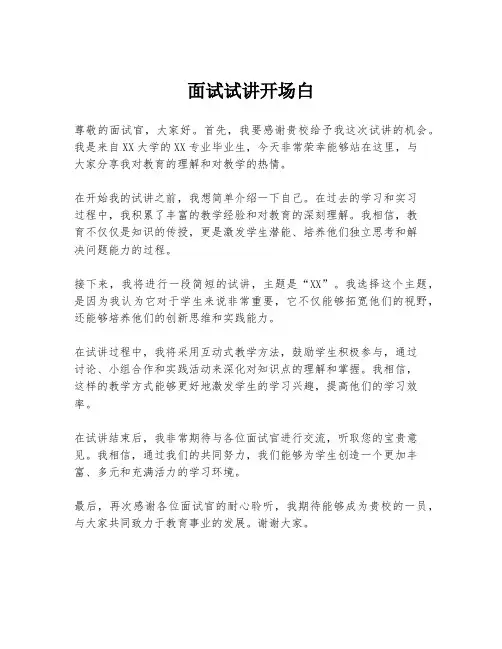 面试试讲开场白

尊敬的面试官，大家好。首先，我要感谢贵校给予我这次试讲的机会。我是来自XX大学的XX专业毕业生，今天非常荣幸能够站在这里，与大家分享我对教育的理解和对教学的热情。

在开始我的试讲之前，我想简单介绍一下自己。在过去的学习和实习过程中，我积累了丰富的教学经验和对教育的深刻理解。我相信，教育不仅仅是知识的传授，更是激发学生潜能、培养他们独立思考和解决问题能力的过程。

接下来，我将进行一段简短的试讲，主题是“XX”。我选择这个主题，是因为我认为它对于学生来说非常重要，它不仅能够拓宽他们的视野，还能够培养他们的创新思维和实践能力。

在试讲过程中，我将采用互动式教学方法，鼓励学生积极参与，通过讨论、小组合作和实践活动来深化对知识点的理解和掌握。我相信，这样的教学方式能够更好地激发学生的学习兴趣，提高他们的学习效率。

在试讲结束后，我非常期待与各位面试官进行交流，听取您的宝贵意见。我相信，通过我们的共同努力，我们能够为学生创造一个更加丰富、多元和充满活力的学习环境。

最后，再次感谢各位面试官的耐心聆听，我期待能够成为贵校的一员，与大家共同致力于教育事业的发展。谢谢大家。